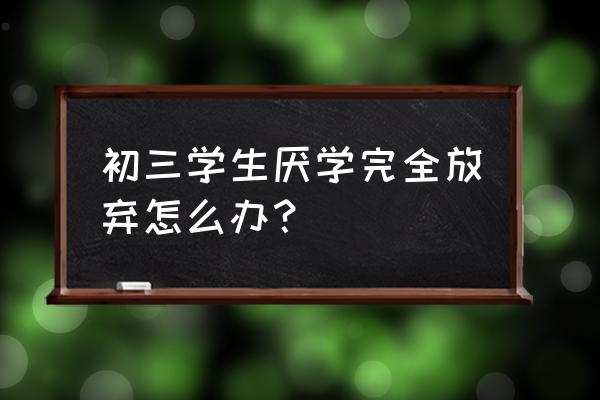 初三学生厌学完全放弃怎么办？